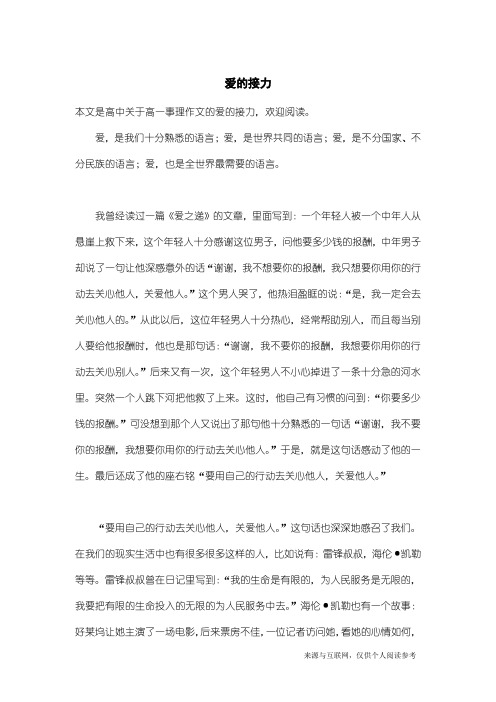 爱的接力

本文是高中关于高一事理作文的爱的接力，欢迎阅读。

爱，是我们十分熟悉的语言；爱，是世界共同的语言；爱，是不分国家、不分民族的语言；爱，也是全世界最需要的语言。

我曾经读过一篇《爱之递》的文章，里面写到：一个年轻人被一个中年人从悬崖上救下来，这个年轻人十分感谢这位男子，问他要多少钱的报酬，中年男子却说了一句让他深感意外的话“谢谢，我不想要你的报酬，我只想要你用你的行动去关心他人，关爱他人。”这个男人哭了，他热泪盈眶的说：“是，我一定会去关心他人的。”从此以后，这位年轻男人十分热心，经常帮助别人，而且每当别人要给他报酬时，他也是那句话：“谢谢，我不要你的报酬，我想要你用你的行动去关心别人。”后来又有一次，这个年轻男人不小心掉进了一条十分急的河水里。突然一个人跳下河把他救了上来。这时，他自己有习惯的问到：“你要多少钱的报酬。”可没想到那个人又说出了那句他十分熟悉的一句话“谢谢，我不要你的报酬，我想要你用你的行动去关心他人。”于是，就是这句话感动了他的一生。最后还成了他的座右铭“要用自己的行动去关心他人，关爱他人。”

“要用自己的行动去关心他人，关爱他人。”这句话也深深地感召了我们。在我们的现实生活中也有很多很多这样的人，比如说有：雷锋叔叔，海伦●凯勒等等。雷锋叔叔曾在日记里写到：“我的生命是有限的，为人民服务是无限的，我要把有限的生命投入的无限的为人民服务中去。”海伦●凯勒也有一个故事：好莱坞让她主演了一场电影，后来票房不佳，一位记者访问她，看她的心情如何，

来源与互联网，仅供个人阅读参考